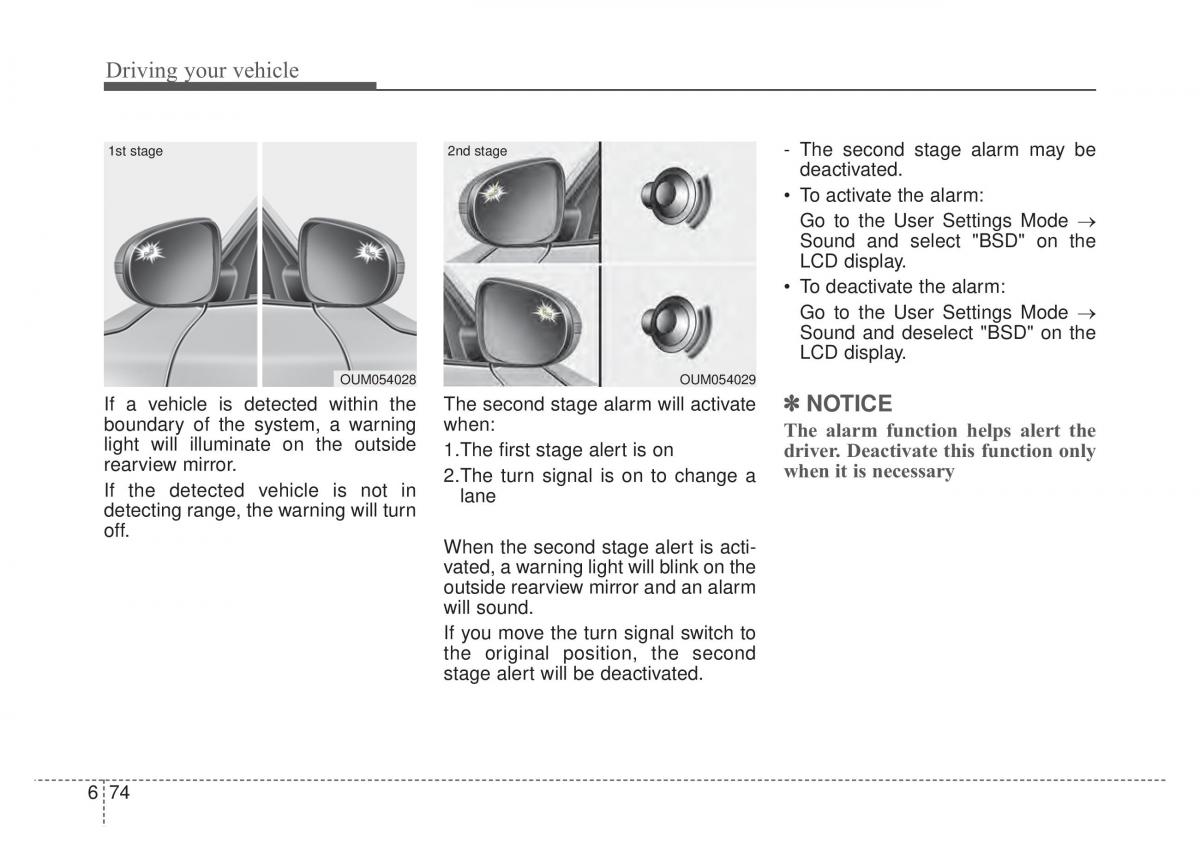 Driving your vehicle

1st stage

OUM054028

If a vehicle is detected within the boundary of the system, a warning light will illuminate on the outside rearview mirror.

If the detected vehicle is not in detecting range, the warning will turn off.

2nd stage

OUM054029

The second stage alarm will activate when:

1.The first stage alert is on

2.The turn signal is on to change a lane

When the second stage alert is activated, a warning light will blink on the outside rearview mirror and an alarm will sound.

If you move the turn signal switch to the original position, the second stage alert will be deactivated.

- The second stage alarm may be deactivated.

• To activate the alarm:

Go to the User Settings Mode → Sound and select "BSD" on the LCD display.

• To deactivate the alarm:

Go to the User Settings Mode → Sound and deselect "BSD" on the LCD display.

✽ NOTICE

The alarm function helps alert the driver. Deactivate this function only when it is necessary

6 74